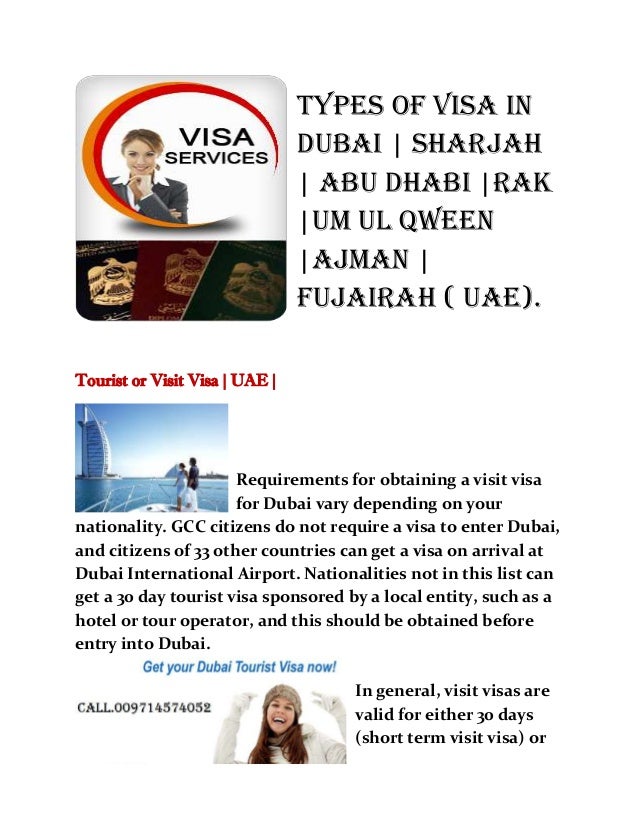 VISA SERVICES

TYPES OF VISA IN DUBAI | SHARJAH | ABU DHABI |RAK |UM UL QWEEN |AJMAN | FUJAIRAH ( UAE).

Tourist or Visit Visa | UAE |

Requirements for obtaining a visit visa for Dubai vary depending on your nationality. GCC citizens do not require a visa to enter Dubai, and citizens of 33 other countries can get a visa on arrival at Dubai International Airport. Nationalities not in this list can get a 30 day tourist visa sponsored by a local entity, such as a hotel or tour operator, and this should be obtained before entry into Dubai.

Get your Dubai Tourist Visa now!

CALL.009714574052

In general, visit visas are valid for either 30 days (short term visit visa) or